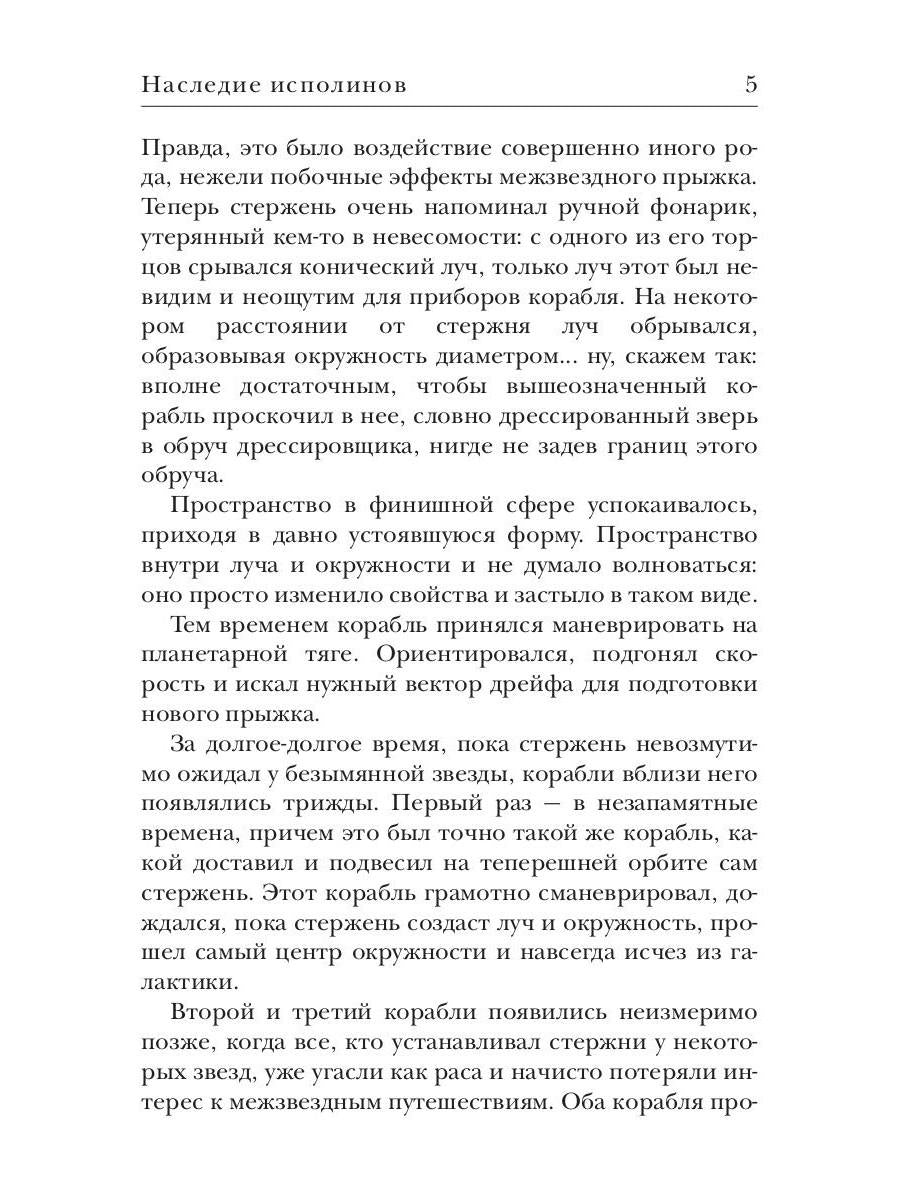 Наследие исполинов 5

Правда, это было воздействие совершенно иного рода, нежели побочные эффекты межзвездного прыжка. Теперь стержень очень напоминал ручной фонарик, утерянный кем-то в невесомости: с одного из его торцов срывался конический луч, только луч этот был невидим и неощутим для приборов корабля. На некотором расстоянии от стержня луч обрывался, образовывая окружность диаметром... ну, скажем так: вполне достаточным, чтобы вышеозначенный корабль проскочил в нее, словно дрессированный зверь в обруч дрессировщика, нигде не задев границ этого обруча.

Пространство в финишной сфере успокаивалось, приходя в давно устоявшуюся форму. Пространство внутри луча и окружности и не думало волноваться: оно просто изменило свойства и застыло в таком виде.

Тем временем корабль принялся маневрировать на планетарной тяге. Ориентировался, подгонял скорость и искал нужный вектор дрейфа для подготовки нового прыжка.

За долгое-долгое время, пока стержень невозмутимо ожидал у безымянной звезды, корабли вблизи него появлялись трижды. Первый раз — в незапамятные времена, причем это был точно такой же корабль, какой доставил и подвесил на теперешней орбите сам стержень. Этот корабль грамотно сманеврировал, дождался, пока стержень создаст луч и окружность, прошел самый центр окружности и навсегда исчез из галактики.

Второй и третий корабли появились неизмеримо позже, когда все, кто устанавливал стержни у некоторых звезд, уже угасли как раса и начисто потеряли интерес к межзвездным путешествиям. Оба корабля про-